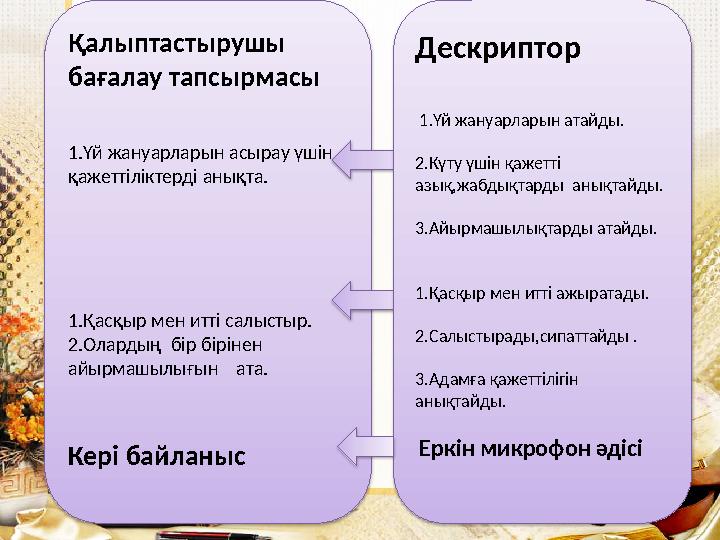 Қалыптастырушы бағалау тапсырмасы

1.Үй жануарларын асырау үшін қажеттіліктерді анықта.

1.Қасқыр мен итті салыстыр.
2.Олардың бір бірінен айырмашылығын ата.

Кері байланыс

Дескриптор

1.Үй жануарларын атайды.

2.Күту үшін қажетті азық,жабдықтарды анықтайды.

3.Айырмашылықтарды атайды.

1.Қасқыр мен итті ажыратады.

2.Салыстырады,сипаттайды .

3.Адамға қажеттілігін анықтайды.

Еркін микрофон әдісі